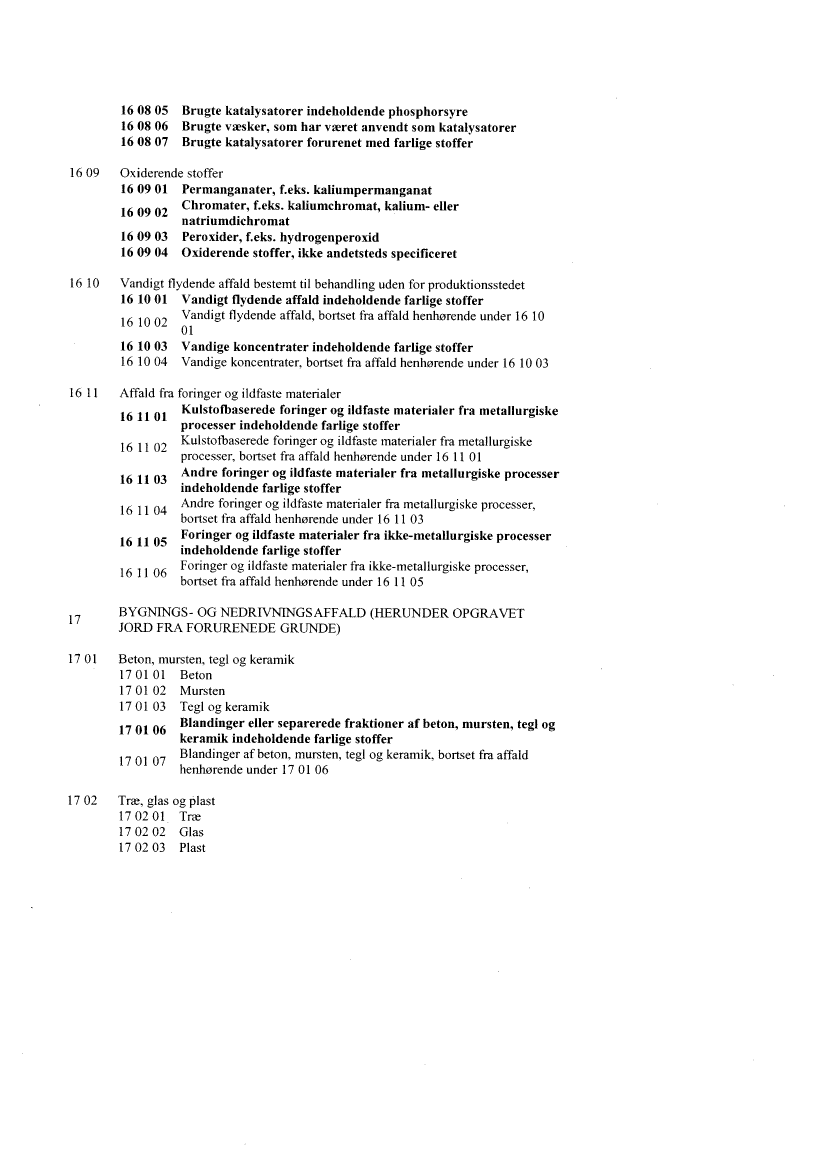 16 08 05 Brugte katalysatorer indeholdende phosphorsyre
16 08 06 Brugte væsker, som har været anvendt som katalysatorer
16 08 07 Brugte katalysatorer forurenet med farlige stoffer

16 09 Oxiderende stoffer
16 09 01 Permanganater, f.eks. kaliumpermanganat
16 09 02 Chromater, f.eks. kaliumchromat, kalium- eller natriumdichromat
16 09 03 Peroxider, f.eks. hydrogenperoxid
16 09 04 Oxiderende stoffer, ikke andetsteds specificeret

16 10 Vandigt flydende affald bestemt til behandling uden for produktionsstedet
16 10 01 Vandigt flydende affald indeholdende farlige stoffer
16 10 02 Vandigt flydende affald, bortset fra affald henhørende under 16 10 01
16 10 03 Vandige koncentrater indeholdende farlige stoffer
16 10 04 Vandige koncentrater, bortset fra affald henhørende under 16 10 03

16 11 Affald fra foringer og ildfaste materialer
16 11 01 Kulstofbaserede foringer og ildfaste materialer fra metallurgiske processer indeholdende farlige stoffer
16 11 02 Kulstofbaserede foringer og ildfaste materialer fra metallurgiske processer, bortset fra affald henhørende under 16 11 01
16 11 03 Andre foringer og ildfaste materialer fra metallurgiske processer indeholdende farlige stoffer
16 11 04 Andre foringer og ildfaste materialer fra metallurgiske processer, bortset fra affald henhørende under 16 11 03
16 11 05 Foringer og ildfaste materialer fra ikke-metallurgiske processer indeholdende farlige stoffer
16 11 06 Foringer og ildfaste materialer fra ikke-metallurgiske processer, bortset fra affald henhørende under 16 11 05

17 BYGNINGS- OG NEDRIVNINGSAFFALD (HERUNDER OPGRAVET JORD FRA FORURENEDE GRUNDE)

17 01 Beton, mursten, tegl og keramik
17 01 01 Beton
17 01 02 Mursten
17 01 03 Tegl og keramik
17 01 06 Blandinger eller separerede fraktioner af beton, mursten, tegl og keramik indeholdende farlige stoffer
17 01 07 Blandinger af beton, mursten, tegl og keramik, bortset fra affald henhørende under 17 01 06

17 02 Træ, glas og plast
17 02 01 Træ
17 02 02 Glas
17 02 03 Plast